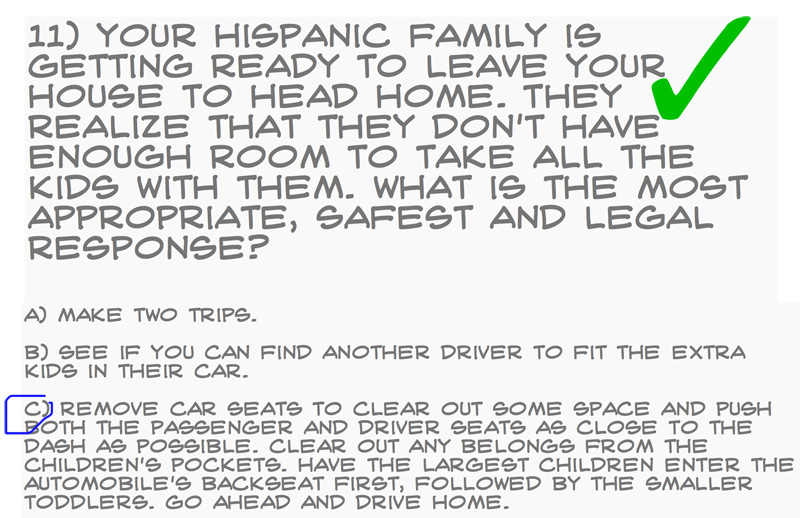 11) YOUR HISPANIC FAMILY IS GETTING READY TO LEAVE YOUR HOUSE TO HEAD HOME. THEY REALIZE THAT THEY DON'T HAVE ENOUGH ROOM TO TAKE ALL THE KIDS WITH THEM. WHAT IS THE MOST APPROPRIATE, SAFEST AND LEGAL RESPONSE?

A) MAKE TWO TRIPS.

B) SEE IF YOU CAN FIND ANOTHER DRIVER TO FIT THE EXTRA KIDS IN THEIR CAR.

C) REMOVE CAR SEATS TO CLEAR OUT SOME SPACE AND PUSH BOTH THE PASSENGER AND DRIVER SEATS AS CLOSE TO THE DASH AS POSSIBLE. CLEAR OUT ANY BELONGS FROM THE CHILDREN'S POCKETS. HAVE THE LARGEST CHILDREN ENTER THE AUTOMOBILE'S BACKSEAT FIRST, FOLLOWED BY THE SMALLER TODDLERS. GO AHEAD AND DRIVE HOME.